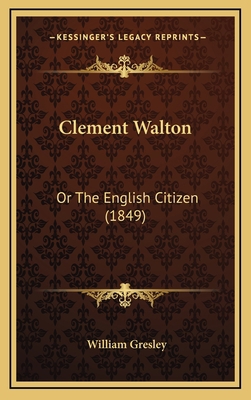 —KESSINGER'S LEGACY REPRINTS—

Clement Walton

Or The English Citizen (1849)

William Gresley